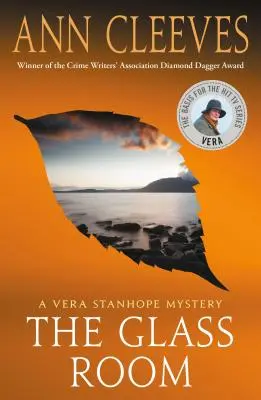 ANN CLEEVES

Winner of the Crime Writers' Association Diamond Dagger Award

THE BASIS FOR THE HIT TV SERIES
VERA

A VERA STANHOPE MYSTERY

THE GLASS ROOM